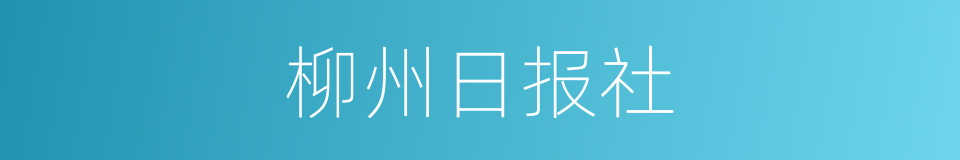 柳州日报社